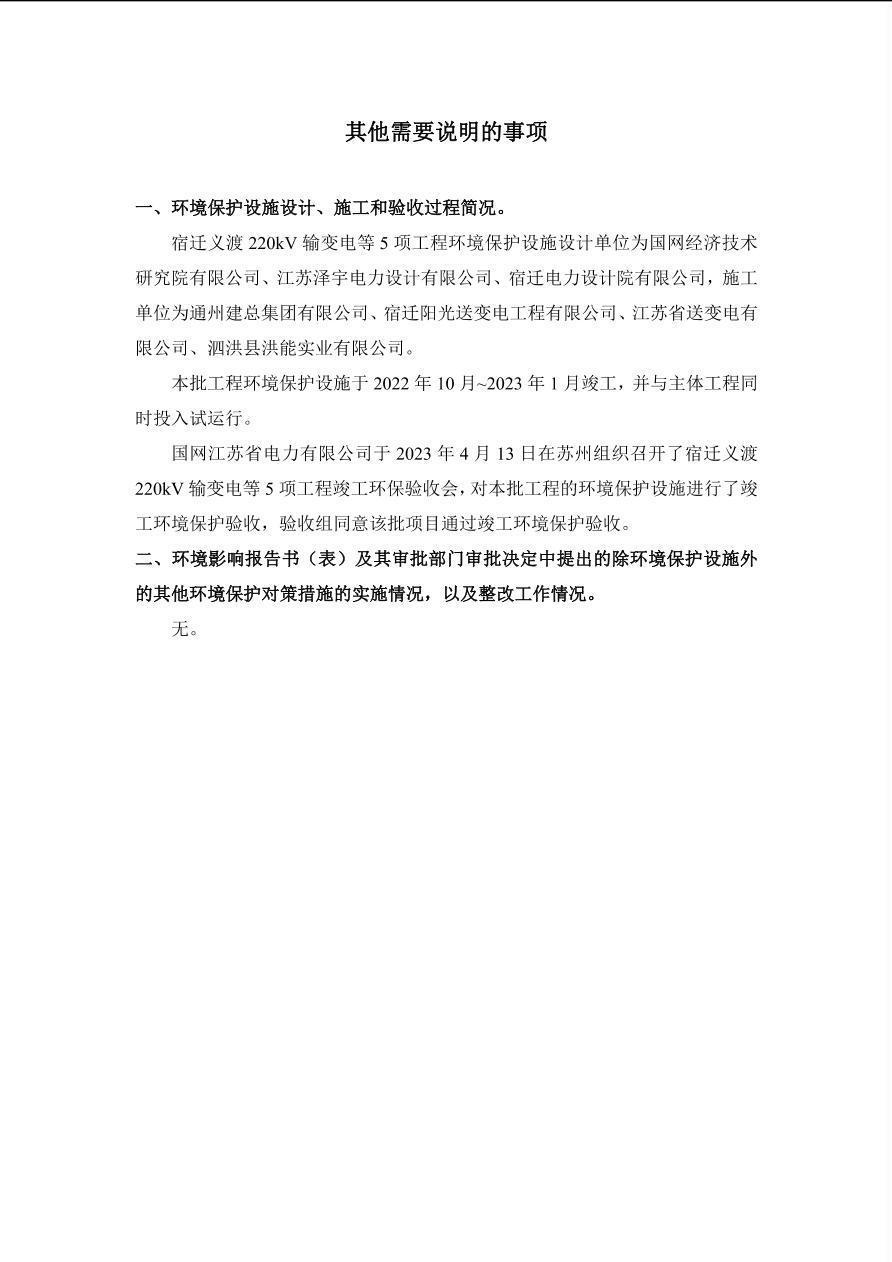 其他需要说明的事项

一、环境保护设施设计、施工和验收过程简况。

宿迁义渡 220kV 输变电等 5 项工程环境保护设施设计单位为国网经济技术研究院有限公司、江苏泽宇电力设计有限公司、宿迁电力设计院有限公司，施工单位为通州建总集团有限公司、宿迁阳光送变电工程有限公司、江苏省送变电有限公司、泗洪县洪能实业有限公司。

本批工程环境保护设施于 2022 年 10 月~2023 年 1 月竣工，并与主体工程同时投入试运行。

国网江苏省电力有限公司于 2023 年 4 月 13 日在苏州组织召开了宿迁义渡 220kV 输变电等 5 项工程竣工环保验收会，对本批工程的环境保护设施进行了竣工环境保护验收，验收组同意该批项目通过竣工环境保护验收。

二、环境影响报告书（表）及其审批部门审批决定中提出的除环境保护设施外的其他环境保护对策措施的实施情况，以及整改工作情况。

无。